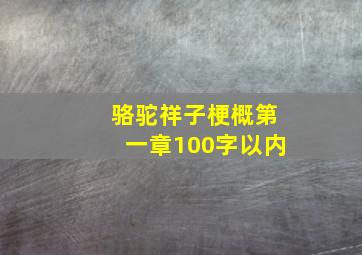 骆驼祥子梗概第一章100字以内